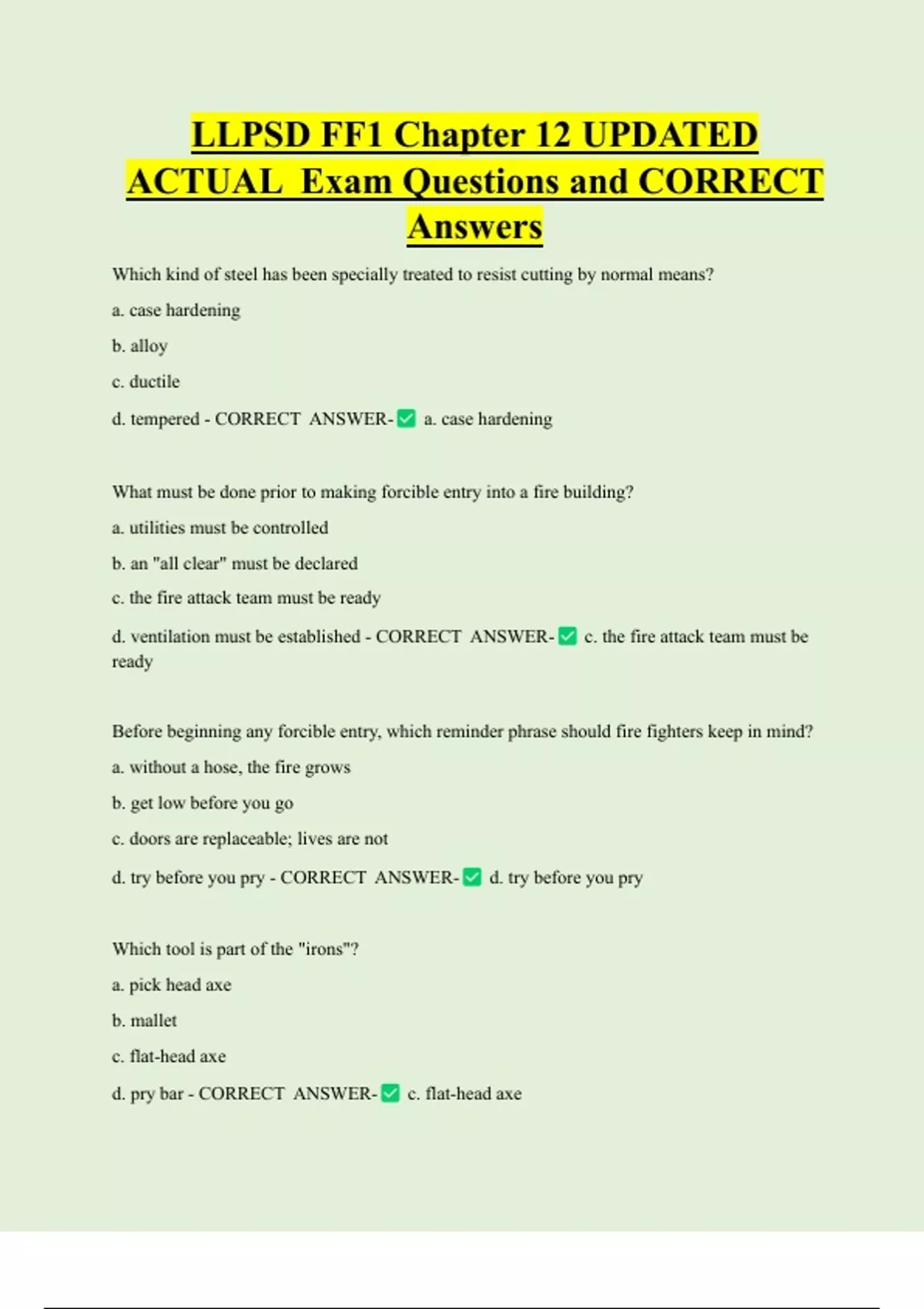 LLPSD FF1 Chapter 12 UPDATED ACTUAL Exam Questions and CORRECT Answers

Which kind of steel has been specially treated to resist cutting by normal means?

a. case hardening

b. alloy

c. ductile

d. tempered - CORRECT ANSWER-✅ a. case hardening

What must be done prior to making forcible entry into a fire building?

a. utilities must be controlled

b. an "all clear" must be declared

c. the fire attack team must be ready

d. ventilation must be established - CORRECT ANSWER-✅ c. the fire attack team must be ready

Before beginning any forcible entry, which reminder phrase should fire fighters keep in mind?

a. without a hose, the fire grows

b. get low before you go

c. doors are replaceable; lives are not

d. try before you pry - CORRECT ANSWER-✅ d. try before you pry

Which tool is part of the "irons"?

a. pick head axe

b. mallet

c. flat-head axe

d. pry bar - CORRECT ANSWER-✅ c. flat-head axe